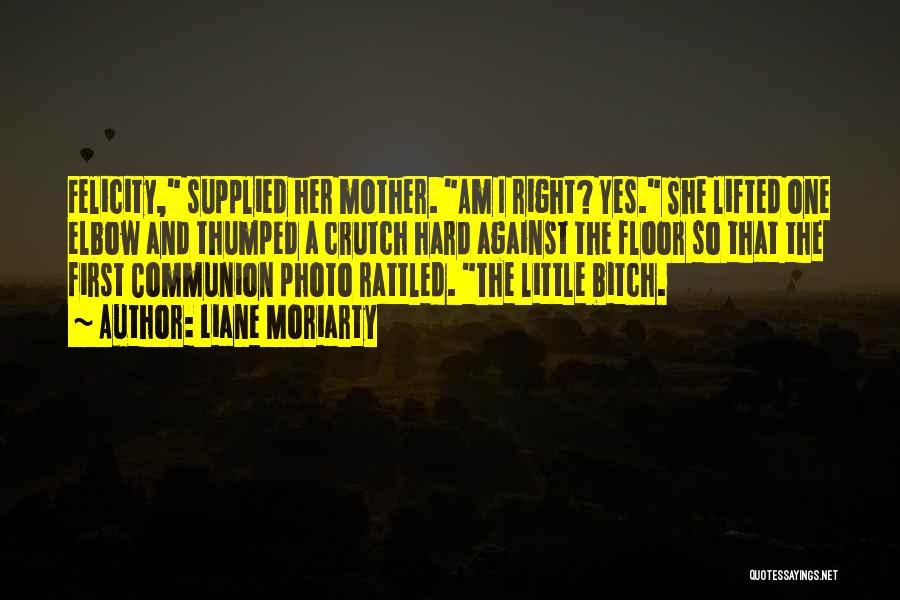 FELICITY," SUPPLIED HER MOTHER. "AM I RIGHT? YES." SHE LIFTED ONE ELBOW AND THUMPED A CRUTCH HARD AGAINST THE FLOOR SO THAT THE FIRST COMMUNION PHOTO RATTLED. "THE LITTLE BITCH.
~ AUTHOR: LIANE MORIARTY

QUOTESSAYINGS.NET